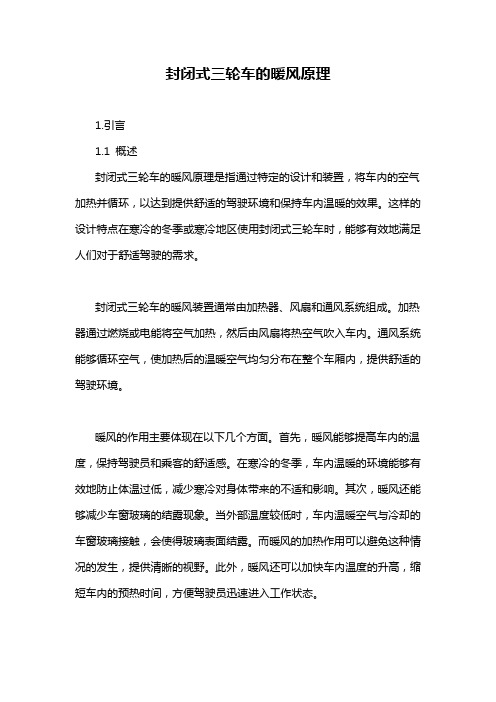 封闭式三轮车的暖风原理

1.引言

1.1 概述

封闭式三轮车的暖风原理是指通过特定的设计和装置，将车内的空气加热并循环，以达到提供舒适的驾驶环境和保持车内温暖的效果。这样的设计特点在寒冷的冬季或寒冷地区使用封闭式三轮车时，能够有效地满足人们对于舒适驾驶的需求。

封闭式三轮车的暖风装置通常由加热器、风扇和通风系统组成。加热器通过燃烧或电能将空气加热，然后由风扇将热空气吹入车内。通风系统能够循环空气，使加热后的温暖空气均匀分布在整个车厢内，提供舒适的驾驶环境。

暖风的作用主要体现在以下几个方面。首先，暖风能够提高车内的温度，保持驾驶员和乘客的舒适感。在寒冷的冬季，车内温暖的环境能够有效地防止体温过低，减少寒冷对身体带来的不适和影响。其次，暖风还能够减少车窗玻璃的结露现象。当外部温度较低时，车内温暖空气与冷却的车窗玻璃接触，会使得玻璃表面结露。而暖风的加热作用可以避免这种情况的发生，提供清晰的视野。此外，暖风还可以加快车内温度的升高，缩短车内的预热时间，方便驾驶员迅速进入工作状态。